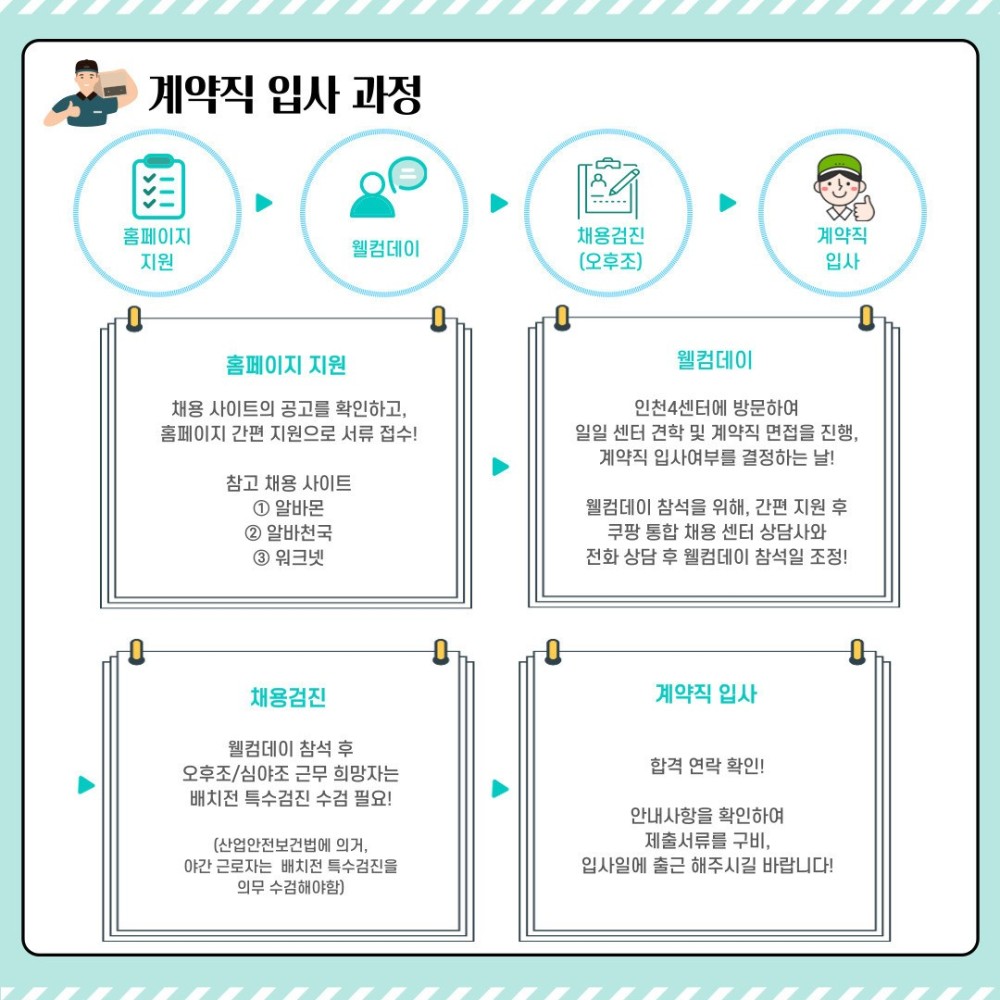 계약직 입사 과정

홈페이지 지원

웰컴데이

채용검진 (오후조)

계약직 입사

홈페이지 지원

채용 사이트의 공고를 확인하고, 홈페이지 간편 지원으로 서류 접수!

참고 채용 사이트
① 알바몬
② 알바천국
③ 워크넷

웰컴데이

인천4센터에 방문하여 일일 센터 견학 및 계약직 면접을 진행, 계약직 입사여부를 결정하는 날!

웰컴데이 참석을 위해, 간편 지원 후 쿠팡 통합 채용 센터 상담사와 전화 상담 후 웰컴데이 참석일 조정!

채용검진

웰컴데이 참석 후 오후조/심야조 근무 희망자는 배치전 특수검진 수검 필요!

(산업안전보건법에 의거, 야간 근로자는 배치전 특수검진을 의무 수검해야함)

계약직 입사

합격 연락 확인!

안내사항을 확인하여 제출서류를 구비, 입사일에 출근 해주시길 바랍니다!